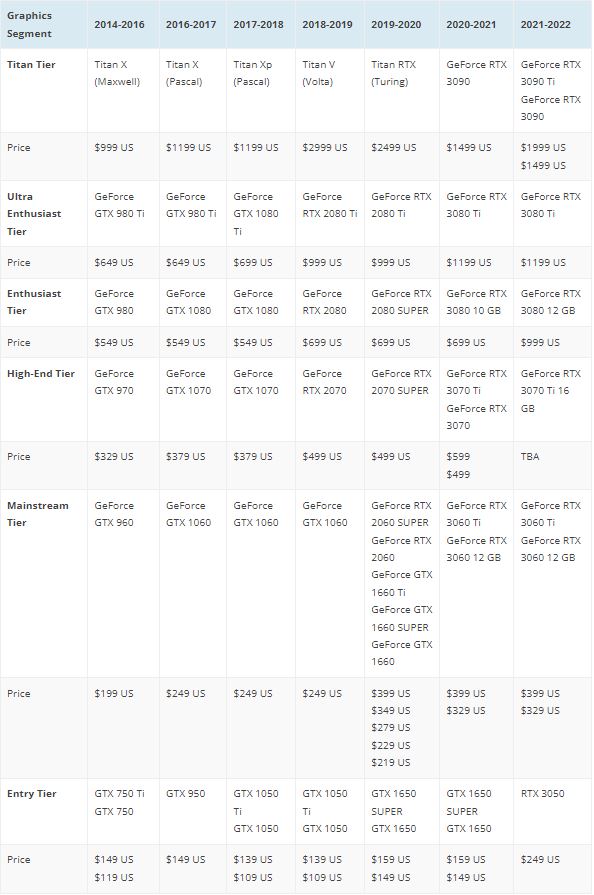 | Graphics Segment | 2014-2016 | 2016-2017 | 2017-2018 | 2018-2019 | 2019-2020 | 2020-2021 | 2021-2022 |
|---|---|---|---|---|---|---|---|
| Titan Tier | Titan X (Maxwell) | Titan X (Pascal) | Titan Xp (Pascal) | Titan V (Volta) | Titan RTX (Turing) | GeForce RTX 3090 | GeForce RTX 3090 Ti GeForce RTX 3090 |
| Price | $999 US | $1199 US | $1199 US | $2999 US | $2499 US | $1499 US | $1999 US $1499 US |
| Ultra Enthusiast Tier | GeForce GTX 980 Ti | GeForce GTX 980 Ti | GeForce GTX 1080 Ti | GeForce RTX 2080 Ti | GeForce RTX 2080 Ti | GeForce RTX 3080 Ti | GeForce RTX 3080 Ti |
| Price | $649 US | $649 US | $699 US | $999 US | $999 US | $1199 US | $1199 US |
| Enthusiast Tier | GeForce GTX 980 | GeForce GTX 1080 | GeForce GTX 1080 | GeForce RTX 2080 | GeForce RTX 2080 SUPER | GeForce RTX 3080 10 GB | GeForce RTX 3080 12 GB |
| Price | $549 US | $549 US | $549 US | $699 US | $699 US | $699 US | $999 US |
| High-End Tier | GeForce GTX 970 | GeForce GTX 1070 | GeForce GTX 1070 | GeForce RTX 2070 | GeForce RTX 2070 SUPER | GeForce RTX 3070 Ti GeForce RTX 3070 | GeForce RTX 3070 Ti 16 GB |
| Price | $329 US | $379 US | $379 US | $499 US | $499 US | $599 $499 | TBA |
| Mainstream Tier | GeForce GTX 960 | GeForce GTX 1060 | GeForce GTX 1060 | GeForce GTX 1060 | GeForce RTX 2060 SUPER GeForce RTX 2060 GeForce GTX 1660 Ti GeForce GTX 1660 SUPER GeForce GTX 1660 | GeForce RTX 3060 Ti GeForce RTX 3060 12 GB | GeForce RTX 3060 Ti GeForce RTX 3060 12 GB |
| Price | $199 US | $249 US | $249 US | $249 US | $399 US $349 US $279 US $229 US $219 US | $399 US $329 US | $399 US $329 US |
| Entry Tier | GTX 750 Ti GTX 750 | GTX 950 | GTX 1050 Ti GTX 1050 | GTX 1050 Ti GTX 1050 | GTX 1650 SUPER GTX 1650 | GTX 1650 SUPER GTX 1650 | RTX 3050 |
| Price | $149 US $119 US | $149 US | $139 US $109 US | $139 US $109 US | $159 US $149 US | $159 US $149 US | $249 US |